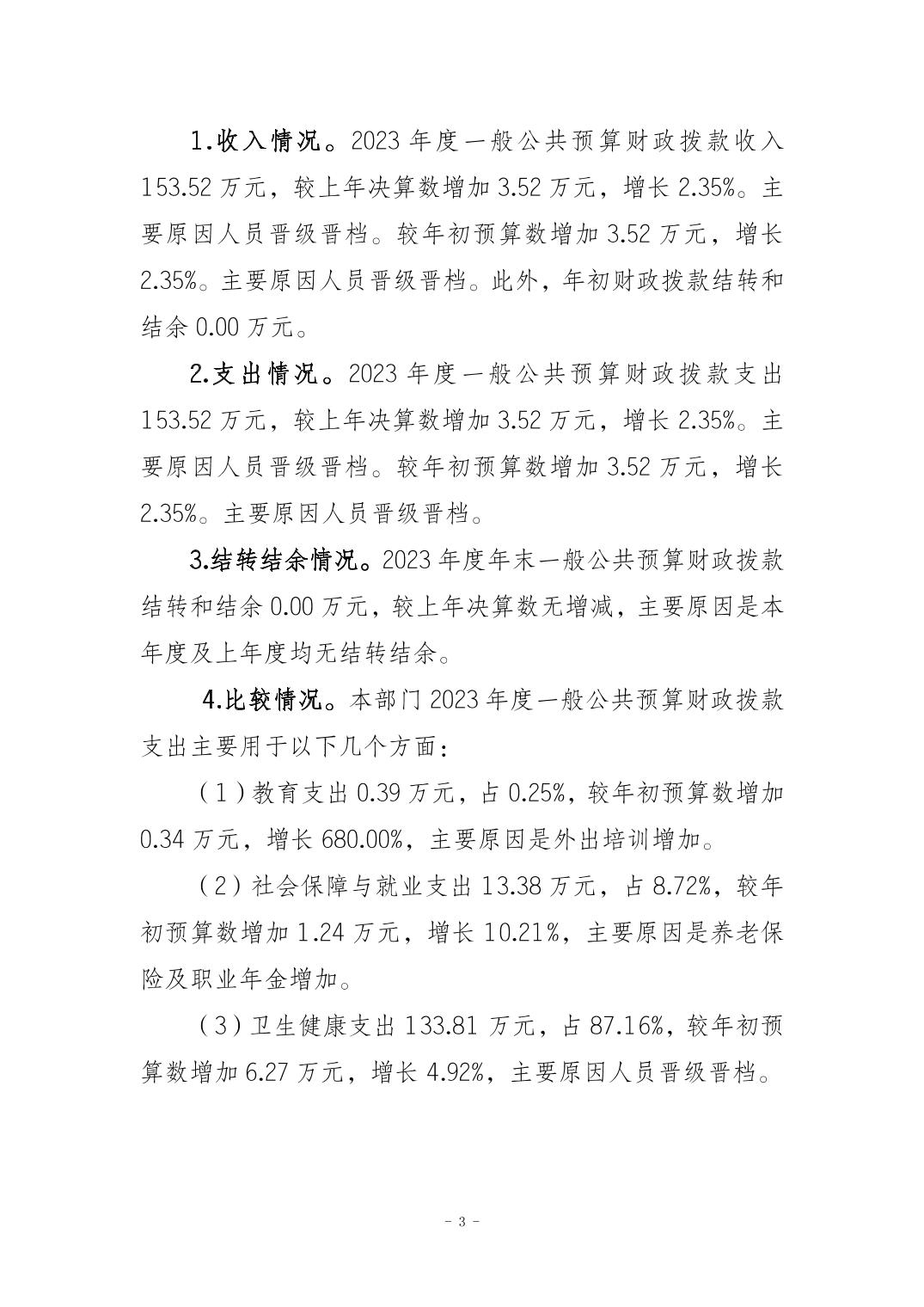 1.收入情况。2023 年度一般公共预算财政拨款收入 153.52 万元，较上年决算数增加 3.52 万元，增长 2.35%。主要原因人员晋级晋档。较年初预算数增加 3.52 万元，增长 2.35%。主要原因人员晋级晋档。此外，年初财政拨款结转和结余 0.00 万元。

2.支出情况。2023 年度一般公共预算财政拨款支出 153.52 万元，较上年决算数增加 3.52 万元，增长 2.35%。主要原因人员晋级晋档。较年初预算数增加 3.52 万元，增长 2.35%。主要原因人员晋级晋档。

3.结转结余情况。2023 年度年末一般公共预算财政拨款结转和结余 0.00 万元，较上年决算数无增减，主要原因是本年度及上年度均无结转结余。

4.比较情况。本部门 2023 年度一般公共预算财政拨款支出主要用于以下几个方面：

（1）教育支出 0.39 万元，占 0.25%，较年初预算数增加 0.34 万元，增长 680.00%，主要原因是外出培训增加。

（2）社会保障与就业支出 13.38 万元，占 8.72%，较年初预算数增加 1.24 万元，增长 10.21%，主要原因是养老保险及职业年金增加。

（3）卫生健康支出 133.81 万元，占 87.16%，较年初预算数增加 6.27 万元，增长 4.92%，主要原因人员晋级晋档。

- 3 -